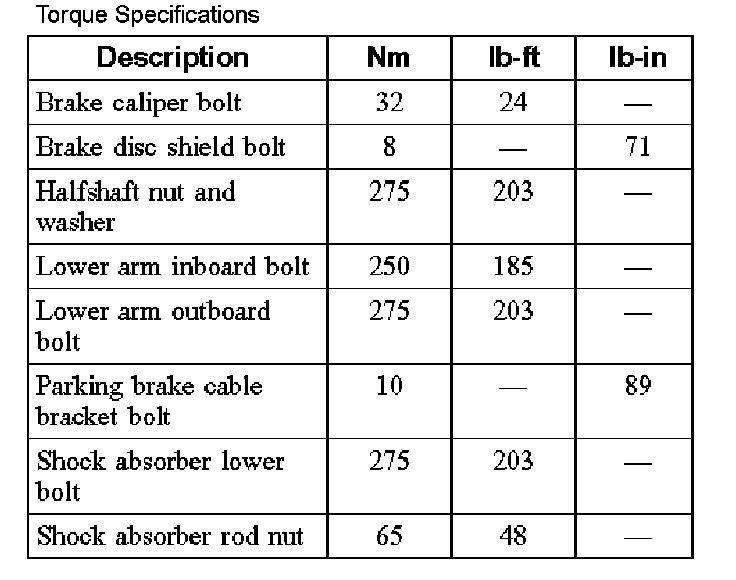 Torque Specifications

| Description | Nm | lb-ft | lb-in |
|---|---|---|---|
| Brake caliper bolt | 32 | 24 | — |
| Brake disc shield bolt | 8 | — | 71 |
| Halfshaft nut and washer | 275 | 203 | — |
| Lower arm inboard bolt | 250 | 185 | — |
| Lower arm outboard bolt | 275 | 203 | — |
| Parking brake cable bracket bolt | 10 | — | 89 |
| Shock absorber lower bolt | 275 | 203 | — |
| Shock absorber rod nut | 65 | 48 | — |